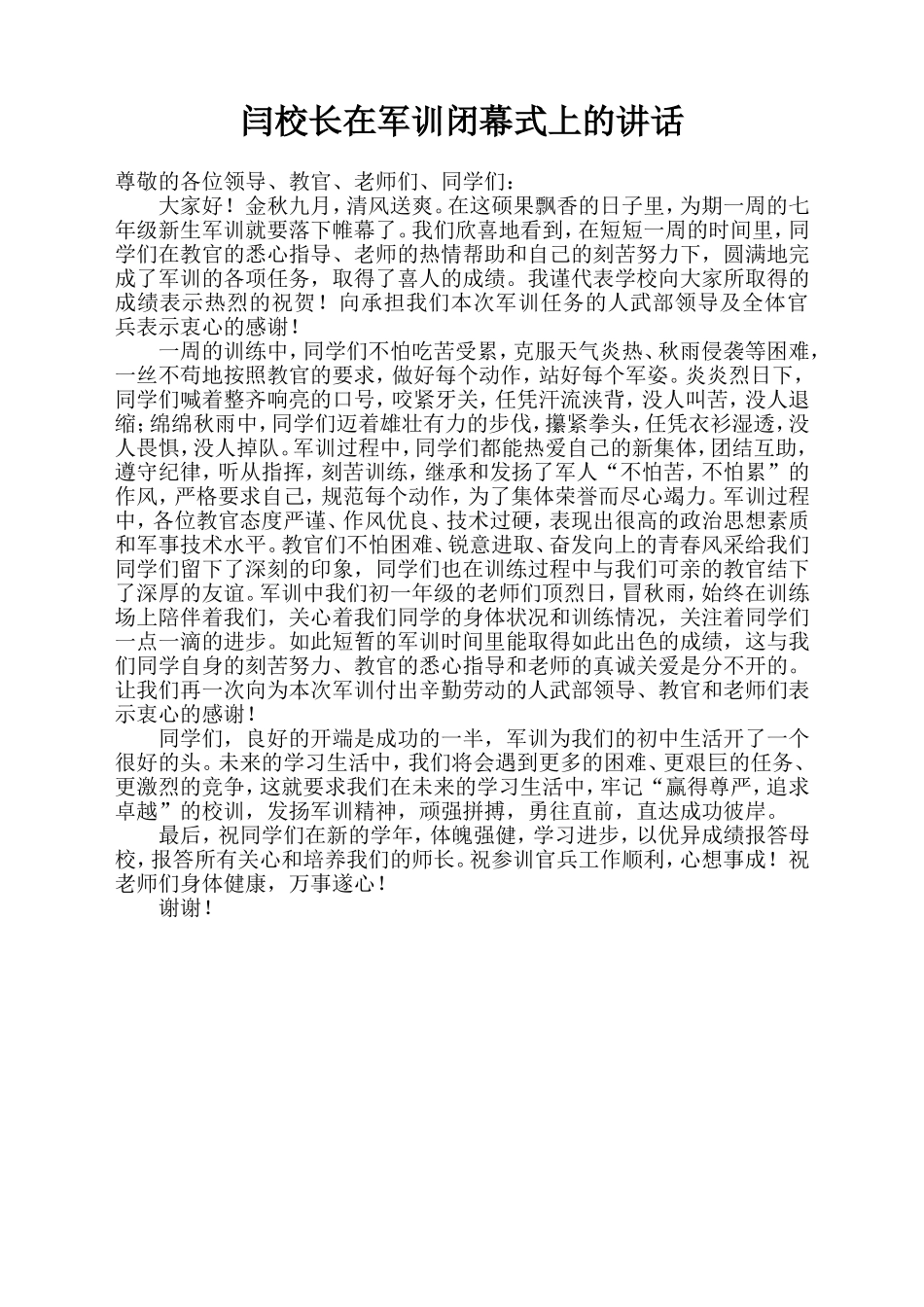 闫校长在军训闭幕式上的讲话

尊敬的各位领导、教官、老师们、同学们：

大家好！金秋九月，清风送爽。在这硕果飘香的日子里，为期一周的七年级新生军训就要落下帷幕了。我们欣喜地看到，在短短一周的时间里，同学们在教官的悉心指导、老师的热情帮助和自己的刻苦努力下，圆满地完成了军训的各项任务，取得了喜人的成绩。我谨代表学校向大家所取得的成绩表示热烈的祝贺！向承担我们本次军训任务的人武部领导及全体官兵表示衷心的感谢！

一周的训练中，同学们不怕吃苦受累，克服天气炎热、秋雨侵袭等困难，一丝不苟地按照教官的要求，做好每个动作，站好每个军姿。炎炎烈日下，同学们喊着整齐响亮的口号，咬紧牙关，任凭汗流浃背，没人叫苦，没人退缩；绵绵秋雨中，同学们迈着雄壮有力的步伐，攥紧拳头，任凭衣衫湿透，没人畏惧，没人掉队。军训过程中，同学们都能热爱自己的新集体，团结互助，遵守纪律，听从指挥，刻苦训练，继承和发扬了军人“不怕苦，不怕累”的作风，严格要求自己，规范每个动作，为了集体荣誉而尽心竭力。军训过程中，各位教官态度严谨、作风优良、技术过硬，表现出很高的政治思想素质和军事技术水平。教官们不怕困难、锐意进取、奋发向上的青春风采给我们同学们留下了深刻的印象，同学们也在训练过程中与我们可亲的教官结下了深厚的友谊。军训中我们初一年级的老师们顶烈日，冒秋雨，始终在训练场上陪伴着我们，关心着我们同学的身体状况和训练情况，关注着同学们一点一滴的进步。如此短暂的军训时间里能取得如此出色的成绩，这与我们同学自身的刻苦努力、教官的悉心指导和老师的真诚关爱是分不开的。让我们再一次向为本次军训付出辛勤劳动的人武部领导、教官和老师们表示衷心的感谢！

同学们，良好的开端是成功的一半，军训为我们的初中生活开了一个很好的头。未来的学习生活中，我们将会遇到更多的困难、更艰巨的任务、更激烈的竞争，这就要求我们在未来的学习生活中，牢记“赢得尊严，追求卓越”的校训，发扬军训精神，顽强拼搏，勇往直前，直达成功彼岸。

最后，祝同学们在新的学年，体魄强健，学习进步，以优异成绩报答母校，报答所有关心和培养我们的师长。祝参训官兵工作顺利，心想事成！祝老师们身体健康，万事遂心！

谢谢！